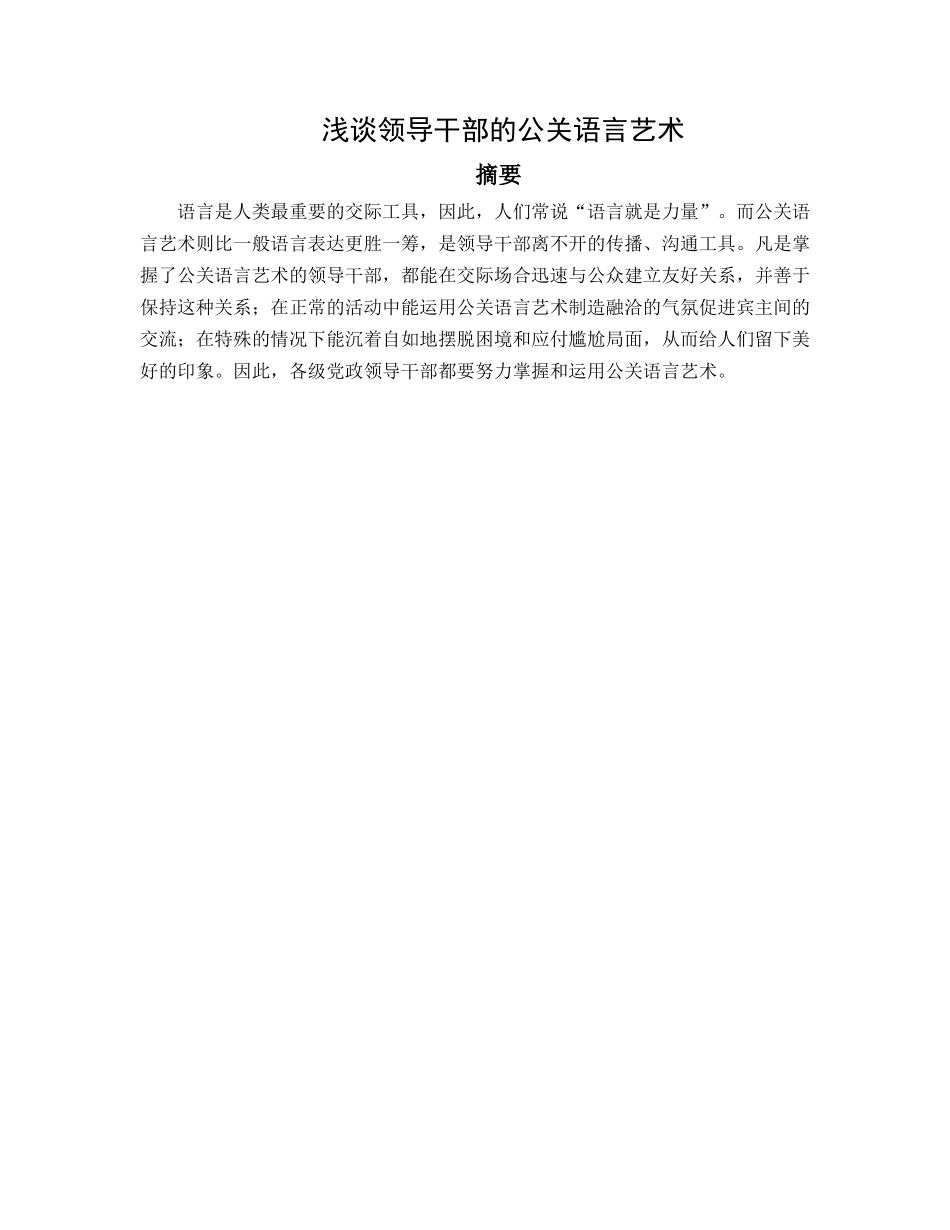 浅谈领导干部的公关语言艺术

摘要

语言是人类最重要的交际工具，因此，人们常说“语言就是力量”。而公关语言艺术则比一般语言表达更胜一筹，是领导干部离不开的传播、沟通工具。凡是掌握了公关语言艺术的领导干部，都能在交际场合迅速与公众建立友好关系，并善于保持这种关系；在正常的活动中能运用公关语言艺术制造融洽的气氛促进宾主间的交流；在特殊的情况下能沉着自如地摆脱困境和应付尴尬局面，从而给人们留下美好的印象。因此，各级党政领导干部都要努力掌握和运用公关语言艺术。